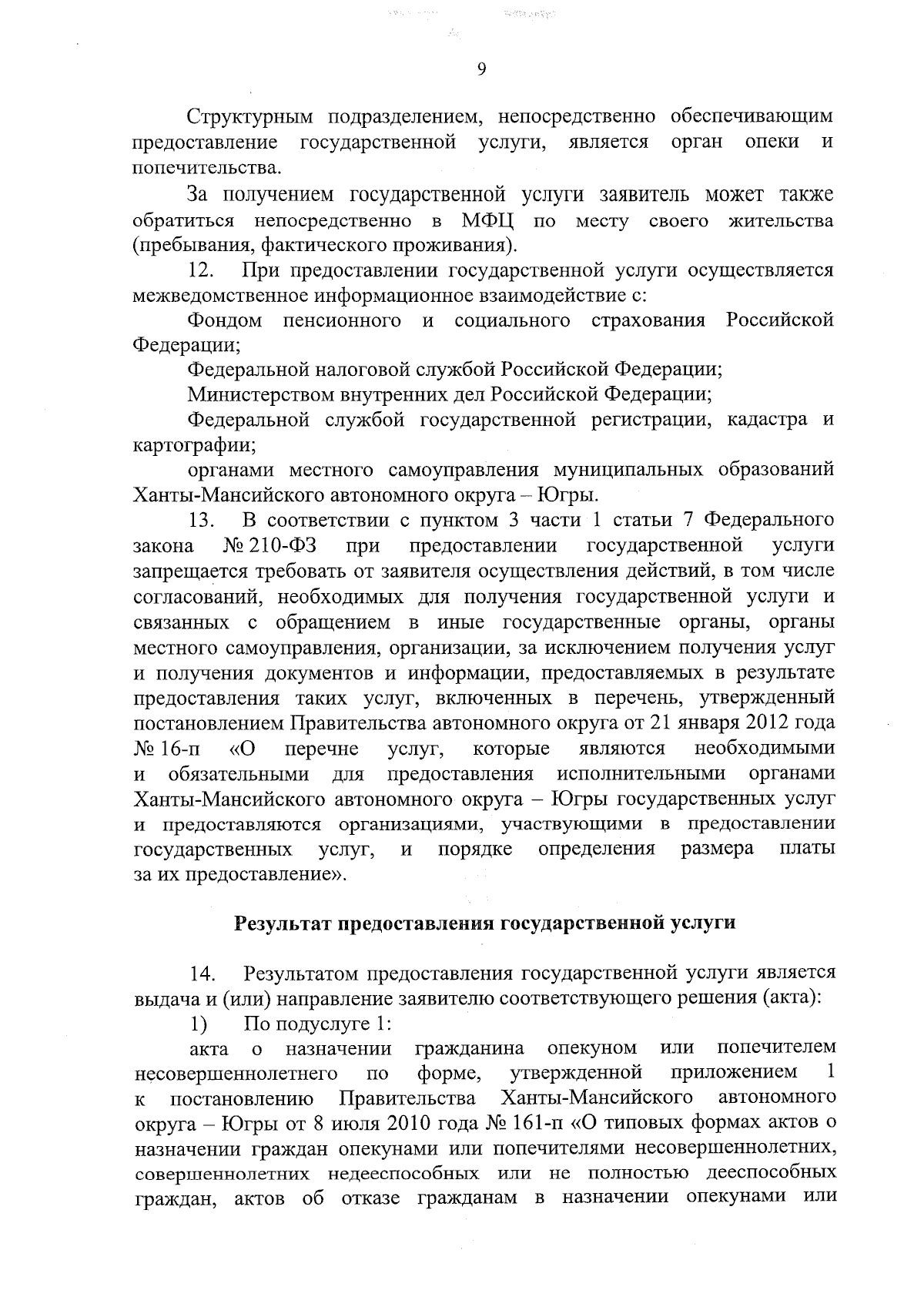 9

Структурным подразделением, непосредственно обеспечивающим предоставление государственной услуги, является орган опеки и попечительства.

За получением государственной услуги заявитель может также обратиться непосредственно в МФЦ по месту своего жительства (пребывания, фактического проживания).

12. При предоставлении государственной услуги осуществляется межведомственное информационное взаимодействие с:

Фондом пенсионного и социального страхования Российской Федерации;

Федеральной налоговой службой Российской Федерации;

Министерством внутренних дел Российской Федерации;

Федеральной службой государственной регистрации, кадастра и картографии;

органами местного самоуправления муниципальных образований Ханты-Мансийского автономного округа – Югры.

13. В соответствии с пунктом 3 части 1 статьи 7 Федерального закона № 210-ФЗ при предоставлении государственной услуги запрещается требовать от заявителя осуществления действий, в том числе согласований, необходимых для получения государственной услуги и связанных с обращением в иные государственные органы, органы местного самоуправления, организации, за исключением получения услуг и получения документов и информации, предоставляемых в результате предоставления таких услуг, включенных в перечень, утвержденный постановлением Правительства автономного округа от 21 января 2012 года № 16-п «О перечне услуг, которые являются необходимыми и обязательными для предоставления исполнительными органами Ханты-Мансийского автономного округа – Югры государственных услуг и предоставляются организациями, участвующими в предоставлении государственных услуг, и порядке определения размера платы за их предоставление».

Результат предоставления государственной услуги

14. Результатом предоставления государственной услуги является выдача и (или) направление заявителю соответствующего решения (акта):

1) По подуслуге 1:

акта о назначении гражданина опекуном или попечителем несовершеннолетнего по форме, утвержденной приложением 1 к постановлению Правительства Ханты-Мансийского автономного округа – Югры от 8 июля 2010 года № 161-п «О типовых формах актов о назначении граждан опекунами или попечителями несовершеннолетних, совершеннолетних недееспособных или не полностью дееспособных граждан, актов об отказе гражданам в назначении опекунами или